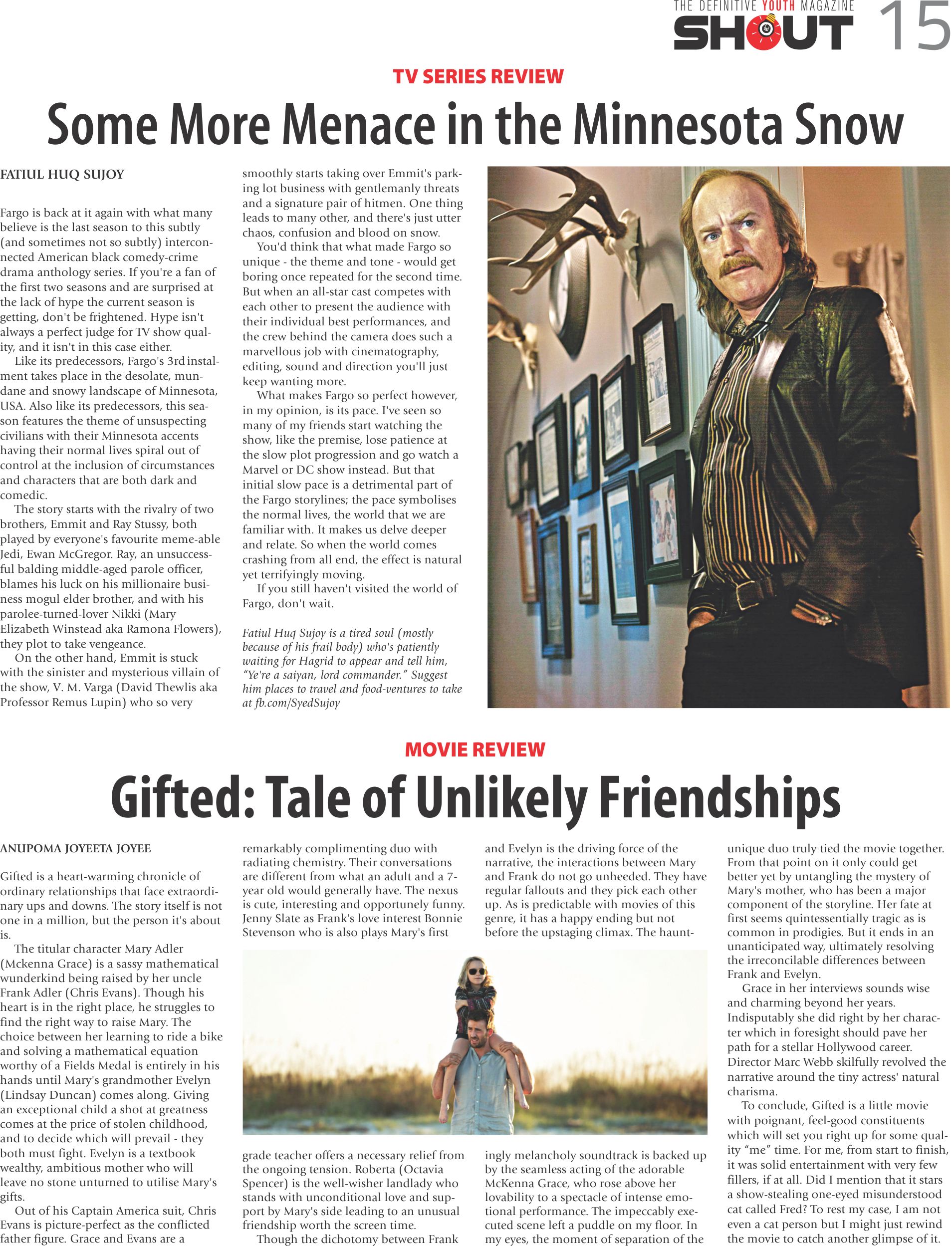 THE DEFINITIVE YOUTH MAGAZINE
SHOUT 15

TV SERIES REVIEW

Some More Menace in the Minnesota Snow

FATIUL HUQ SUJOY

Fargo is back at it again with what many believe is the last season to this subtly (and sometimes not so subtly) interconnected American black comedy-crime drama anthology series. If you're a fan of the first two seasons and are surprised at the lack of hype the current season is getting, don't be frightened. Hype isn't always a perfect judge for TV show quality, and it isn't in this case either.

Like its predecessors, Fargo's 3rd instalment takes place in the desolate, mundane and snowy landscape of Minnesota, USA. Also like its predecessors, this season features the theme of unsuspecting civilians with their Minnesota accents having their normal lives spiral out of control at the inclusion of circumstances and characters that are both dark and comedic.

The story starts with the rivalry of two brothers, Emmit and Ray Stussy, both played by everyone's favourite meme-able Jedi, Ewan McGregor. Ray, an unsuccessful balding middle-aged parole officer, blames his luck on his millionaire business mogul elder brother, and with his parolee-turned-lover Nikki (Mary Elizabeth Winstead aka Ramona Flowers), they plot to take vengeance.

On the other hand, Emmit is stuck with the sinister and mysterious villain of the show, V. M. Varga (David Thewlis aka Professor Remus Lupin) who so very smoothly starts taking over Emmit's parking lot business with gentlemanly threats and a signature pair of hitmen. One thing leads to many other, and there's just utter chaos, confusion and blood on snow.

You'd think that what made Fargo so unique - the theme and tone - would get boring once repeated for the second time. But when an all-star cast competes with each other to present the audience with their individual best performances, and the crew behind the camera does such a marvellous job with cinematography, editing, sound and direction you'll just keep wanting more.

What makes Fargo so perfect however, in my opinion, is its pace. I've seen so many of my friends start watching the show, like the premise, lose patience at the slow plot progression and go watch a Marvel or DC show instead. But that initial slow pace is a detrimental part of the Fargo storylines; the pace symbolises the normal lives, the world that we are familiar with. It makes us delve deeper and relate. So when the world comes crashing from all end, the effect is natural yet terrifyingly moving.

If you still haven't visited the world of Fargo, don't wait.

Fatiul Huq Sujoy is a tired soul (mostly because of his frail body) who's patiently waiting for Hagrid to appear and tell him, "Ye're a saiyan, lord commander." Suggest him places to travel and food-ventures to take at fb.com/SyedSujoy

MOVIE REVIEW

Gifted: Tale of Unlikely Friendships

ANUPOMA JOYEETA JOYEE

Gifted is a heart-warming chronicle of ordinary relationships that face extraordinary ups and downs. The story itself is not one in a million, but the person it's about is.

The titular character Mary Adler (Mckenna Grace) is a sassy mathematical wunderkind being raised by her uncle Frank Adler (Chris Evans). Though his heart is in the right place, he struggles to find the right way to raise Mary. The choice between her learning to ride a bike and solving a mathematical equation worthy of a Fields Medal is entirely in his hands until Mary's grandmother Evelyn (Lindsay Duncan) comes along. Giving an exceptional child a shot at greatness comes at the price of stolen childhood, and to decide which will prevail - they both must fight. Evelyn is a textbook wealthy, ambitious mother who will leave no stone unturned to utilise Mary's gifts.

Out of his Captain America suit, Chris Evans is picture-perfect as the conflicted father figure. Grace and Evans are a remarkably complimenting duo with radiating chemistry. Their conversations are different from what an adult and a 7-year old would generally have. The nexus is cute, interesting and opportunely funny. Jenny Slate as Frank's love interest Bonnie Stevenson who is also plays Mary's first grade teacher offers a necessary relief from the ongoing tension. Roberta (Octavia Spencer) is the well-wisher landlady who stands with unconditional love and support by Mary's side leading to an unusual friendship worth the screen time.

Though the dichotomy between Frank and Evelyn is the driving force of the narrative, the interactions between Mary and Frank do not go unheeded. They have regular fallouts and they pick each other up. As is predictable with movies of this genre, it has a happy ending but not before the upstaging climax. The hauntingly melancholy soundtrack is backed up by the seamless acting of the adorable McKenna Grace, who rose above her lovability to a spectacle of intense emotional performance. The impeccably executed scene left a puddle on my floor. In my eyes, the moment of separation of the unique duo truly tied the movie together. From that point on it only could get better yet by untangling the mystery of Mary's mother, who has been a major component of the storyline. Her fate at first seems quintessentially tragic as is common in prodigies. But it ends in an unanticipated way, ultimately resolving the irreconcilable differences between Frank and Evelyn.

Grace in her interviews sounds wise and charming beyond her years. Indisputably she did right by her character which in foresight should pave her path for a stellar Hollywood career. Director Marc Webb skilfully revolved the narrative around the tiny actress' natural charisma.

To conclude, Gifted is a little movie with poignant, feel-good constituents which will set you right up for some quality "me" time. For me, from start to finish, it was solid entertainment with very few fillers, if at all. Did I mention that it stars a show-stealing one-eyed misunderstood cat called Fred? To rest my case, I am not even a cat person but I might just rewind the movie to catch another glimpse of it.